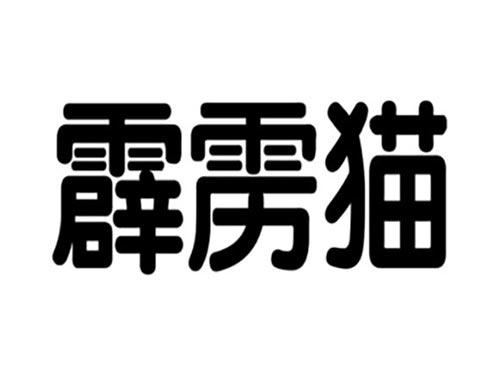 霹雳猫